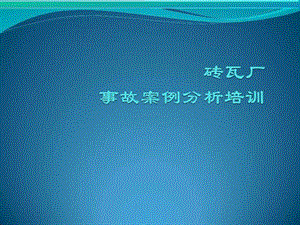 砖瓦厂
事故案例分析培训